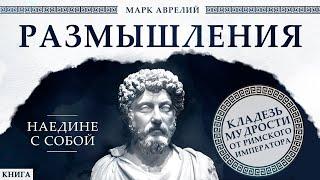 МАРК АВРЕЛИЙ

РАЗМЫШЛЕНИЯ

НАЕДИНЕ С СОБОЙ

КЛАДЕЗЬ МУДРОСТИ ОТ РИМСКОГО ИМПЕРАТОРА

КНИГА